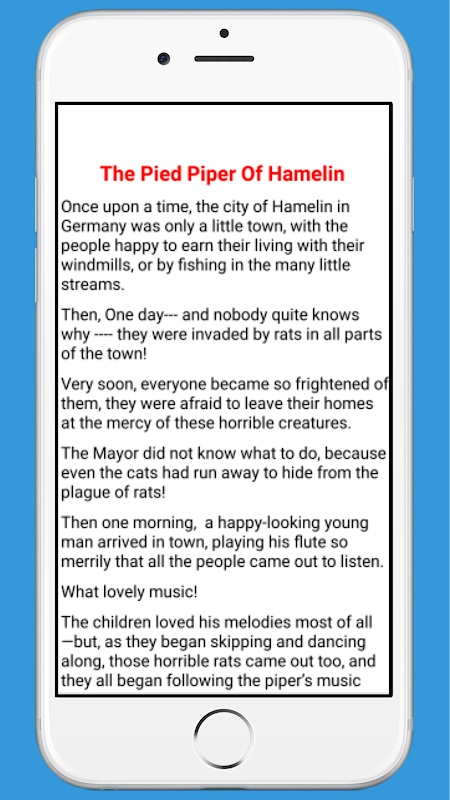 The Pied Piper Of Hamelin

Once upon a time, the city of Hamelin in Germany was only a little town, with the people happy to earn their living with their windmills, or by fishing in the many little streams.

Then, One day--- and nobody quite knows why ---- they were invaded by rats in all parts of the town!

Very soon, everyone became so frightened of them, they were afraid to leave their homes at the mercy of these horrible creatures.

The Mayor did not know what to do, because even the cats had run away to hide from the plague of rats!

Then one morning, a happy-looking young man arrived in town, playing his flute so merrily that all the people came out to listen.

What lovely music!

The children loved his melodies most of all —but, as they began skipping and dancing along, those horrible rats came out too, and they all began following the piper's music